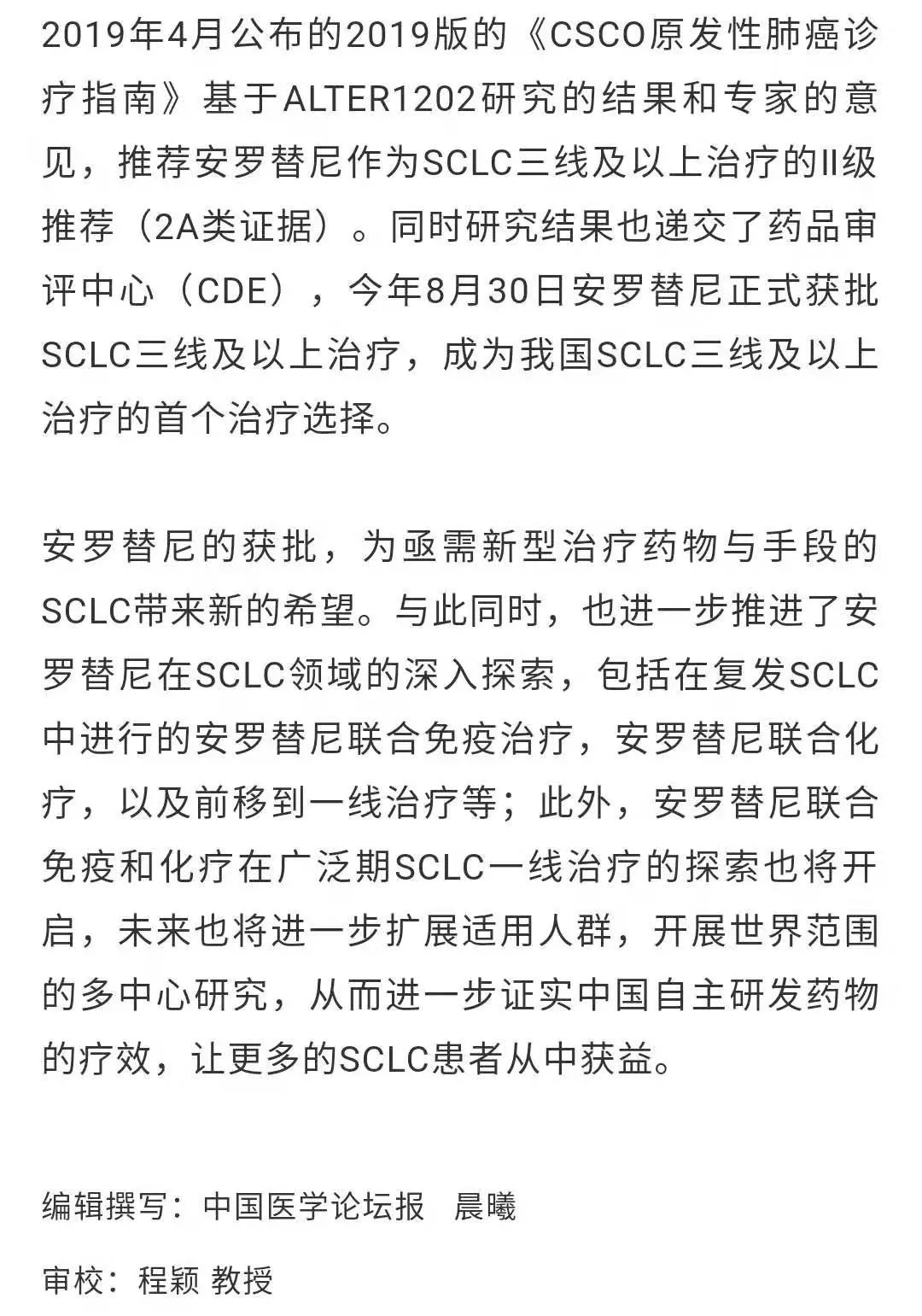 2019年4月公布的2019版的《CSCO原发性肺癌诊疗指南》基于ALTER1202研究的结果和专家的意见，推荐安罗替尼作为SCLC三线及以上治疗的II级推荐（2A类证据）。同时研究结果也递交了药品审评中心（CDE），今年8月30日安罗替尼正式获批SCLC三线及以上治疗，成为我国SCLC三线及以上治疗的首个治疗选择。

安罗替尼的获批，为亟需新型治疗药物与手段的SCLC带来新的希望。与此同时，也进一步推进了安罗替尼在SCLC领域的深入探索，包括在复发SCLC中进行的安罗替尼联合免疫治疗，安罗替尼联合化疗，以及前移到一线治疗等；此外，安罗替尼联合免疫和化疗在广泛期SCLC一线治疗的探索也将开启，未来也将进一步扩展适用人群，开展世界范围的多中心研究，从而进一步证实中国自主研发药物的疗效，让更多的SCLC患者从中获益。

编辑撰写：中国医学论坛报　晨曦

审校：程颖 教授